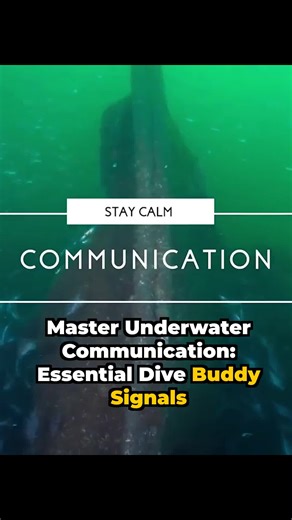 STAY CALM

COMMUNICATION

Master Underwater Communication: Essential Dive Buddy Signals